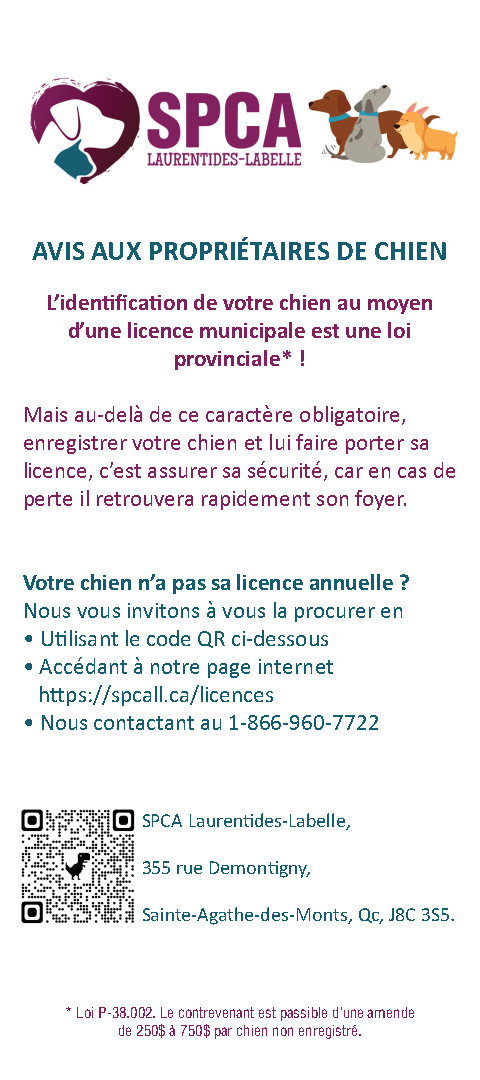 SPCA
LAURENTIDES-LABELLE

AVIS AUX PROPRIÉTAIRES DE CHIEN

L'identification de votre chien au moyen d'une licence municipale est une loi provinciale* !

Mais au-delà de ce caractère obligatoire, enregistrer votre chien et lui faire porter sa licence, c'est assurer sa sécurité, car en cas de perte il retrouvera rapidement son foyer.

Votre chien n'a pas sa licence annuelle ?
Nous vous invitons à vous la procurer en
• Utilisant le code QR ci-dessous
• Accédant à notre page internet https://spcall.ca/licences
• Nous contactant au 1-866-960-7722

SPCA Laurentides-Labelle,

355 rue Demontigny,

Sainte-Agathe-des-Monts, Qc, J8C 3S5.

* Loi P-38.002. Le contrevenant est passible d'une amende de 250$ à 750$ par chien non enregistré.